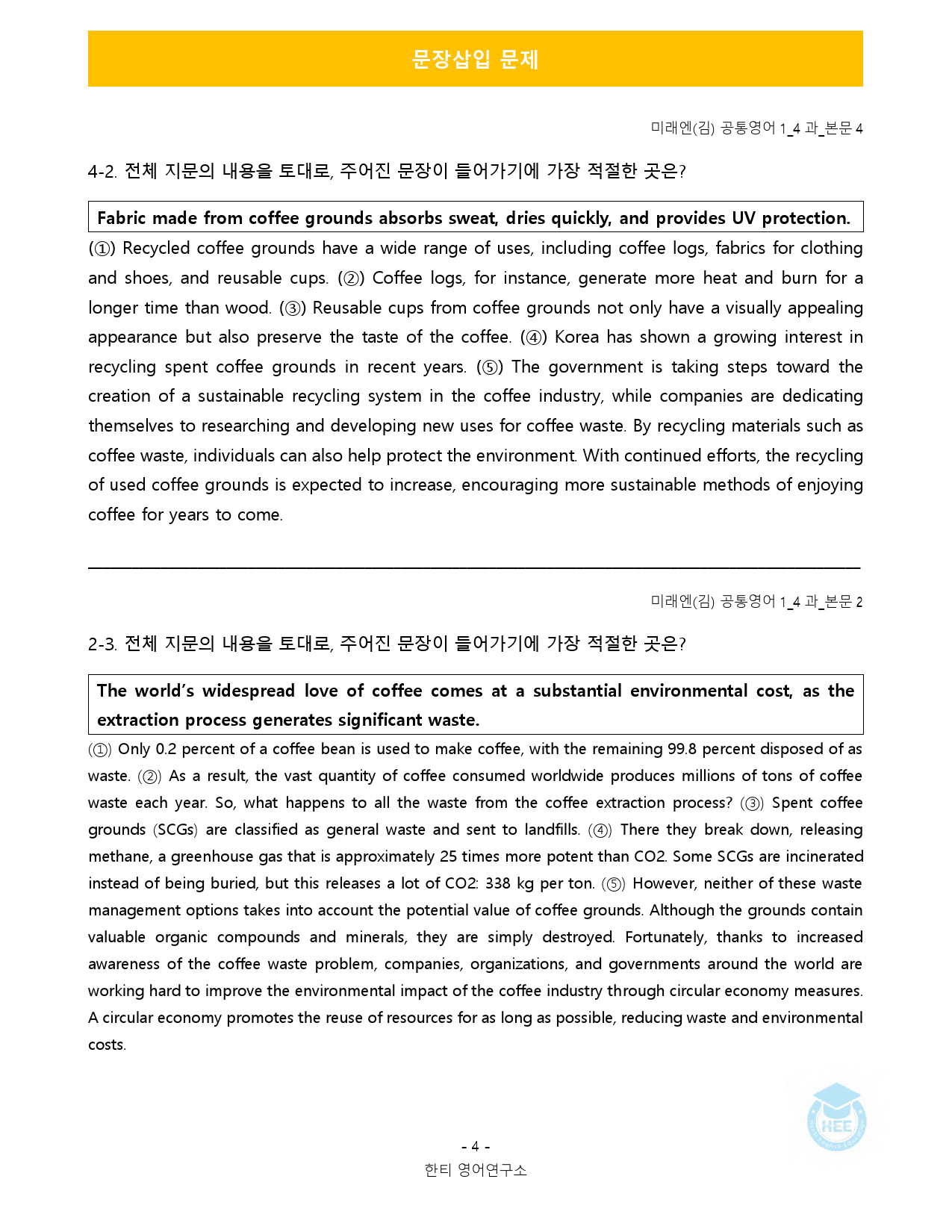 문장삽입 문제

미래엔(김) 공통영어 1_4 과_본문 4

4-2. 전체 지문의 내용을 토대로, 주어진 문장이 들어가기에 가장 적절한 곳은?

Fabric made from coffee grounds absorbs sweat, dries quickly, and provides UV protection.

(①) Recycled coffee grounds have a wide range of uses, including coffee logs, fabrics for clothing and shoes, and reusable cups. (②) Coffee logs, for instance, generate more heat and burn for a longer time than wood. (③) Reusable cups from coffee grounds not only have a visually appealing appearance but also preserve the taste of the coffee. (④) Korea has shown a growing interest in recycling spent coffee grounds in recent years. (⑤) The government is taking steps toward the creation of a sustainable recycling system in the coffee industry, while companies are dedicating themselves to researching and developing new uses for coffee waste. By recycling materials such as coffee waste, individuals can also help protect the environment. With continued efforts, the recycling of used coffee grounds is expected to increase, encouraging more sustainable methods of enjoying coffee for years to come.

미래엔(김) 공통영어 1_4 과_본문 2

2-3. 전체 지문의 내용을 토대로, 주어진 문장이 들어가기에 가장 적절한 곳은?

The world's widespread love of coffee comes at a substantial environmental cost, as the extraction process generates significant waste.

(①) Only 0.2 percent of a coffee bean is used to make coffee, with the remaining 99.8 percent disposed of as waste. (②) As a result, the vast quantity of coffee consumed worldwide produces millions of tons of coffee waste each year. So, what happens to all the waste from the coffee extraction process? (③) Spent coffee grounds (SCGs) are classified as general waste and sent to landfills. (④) There they break down, releasing methane, a greenhouse gas that is approximately 25 times more potent than CO2. Some SCGs are incinerated instead of being buried, but this releases a lot of CO2: 338 kg per ton. (⑤) However, neither of these waste management options takes into account the potential value of coffee grounds. Although the grounds contain valuable organic compounds and minerals, they are simply destroyed. Fortunately, thanks to increased awareness of the coffee waste problem, companies, organizations, and governments around the world are working hard to improve the environmental impact of the coffee industry through circular economy measures. A circular economy promotes the reuse of resources for as long as possible, reducing waste and environmental costs.

- 4 -
한티 영어연구소

HEE